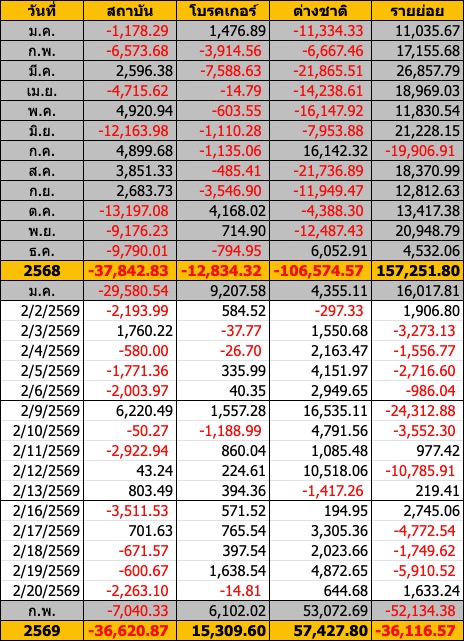 | วันที่ | สถาบัน | โบรคเกอร์ | ต่างชาติ | รายย่อย |
|---|---|---|---|---|
| ม.ค. | -1,178.29 | 1,476.89 | -11,334.33 | 11,035.67 |
| ก.พ. | -6,573.68 | -3,914.56 | -6,667.46 | 17,155.68 |
| มี.ค. | 2,596.38 | -7,588.63 | -21,865.51 | 26,857.79 |
| เม.ย. | -4,715.62 | -14.79 | -14,238.61 | 18,969.03 |
| พ.ค. | 4,920.94 | -603.55 | -16,147.92 | 11,830.54 |
| มิ.ย. | -12,163.98 | -1,110.28 | -7,953.88 | 21,228.15 |
| ก.ค. | 4,899.68 | -1,135.06 | 16,142.32 | -19,906.91 |
| ส.ค. | 3,851.33 | -485.41 | -21,736.89 | 18,370.99 |
| ก.ย. | 2,683.73 | -3,546.90 | -11,949.47 | 12,812.63 |
| ต.ค. | -13,197.08 | 4,168.02 | -4,388.30 | 13,417.38 |
| พ.ย. | -9,176.23 | 714.90 | -12,487.43 | 20,948.79 |
| ธ.ค. | -9,790.01 | -794.95 | 6,052.91 | 4,532.06 |
| 2568 | -37,842.83 | -12,834.32 | -106,574.57 | 157,251.80 |
| ม.ค. | -29,580.54 | 9,207.58 | 4,355.11 | 16,017.81 |
| 2/2/2569 | -2,193.99 | 584.52 | -297.33 | 1,906.80 |
| 2/3/2569 | 1,760.22 | -37.77 | 1,550.68 | -3,273.13 |
| 2/4/2569 | -580.00 | -26.70 | 2,163.47 | -1,556.77 |
| 2/5/2569 | -1,771.36 | 335.99 | 4,151.97 | -2,716.60 |
| 2/6/2569 | -2,003.97 | 40.35 | 2,949.65 | -986.04 |
| 2/9/2569 | 6,220.49 | 1,557.28 | 16,535.11 | -24,312.88 |
| 2/10/2569 | -50.27 | -1,188.99 | 4,791.56 | -3,552.30 |
| 2/11/2569 | -2,922.94 | 860.04 | 1,085.48 | 977.42 |
| 2/12/2569 | 43.24 | 224.61 | 10,518.06 | -10,785.91 |
| 2/13/2569 | 803.49 | 394.36 | -1,417.26 | 219.41 |
| 2/16/2569 | -3,511.53 | 571.52 | 194.95 | 2,745.06 |
| 2/17/2569 | 701.63 | 765.54 | 3,305.36 | -4,772.54 |
| 2/18/2569 | -671.57 | 397.54 | 2,023.66 | -1,749.62 |
| 2/19/2569 | -600.67 | 1,638.54 | 4,872.65 | -5,910.52 |
| 2/20/2569 | -2,263.10 | -14.81 | 644.68 | 1,633.24 |
| ก.พ. | -7,040.33 | 6,102.02 | 53,072.69 | -52,134.38 |
| 2569 | -36,620.87 | 15,309.60 | 57,427.80 | -36,116.57 |